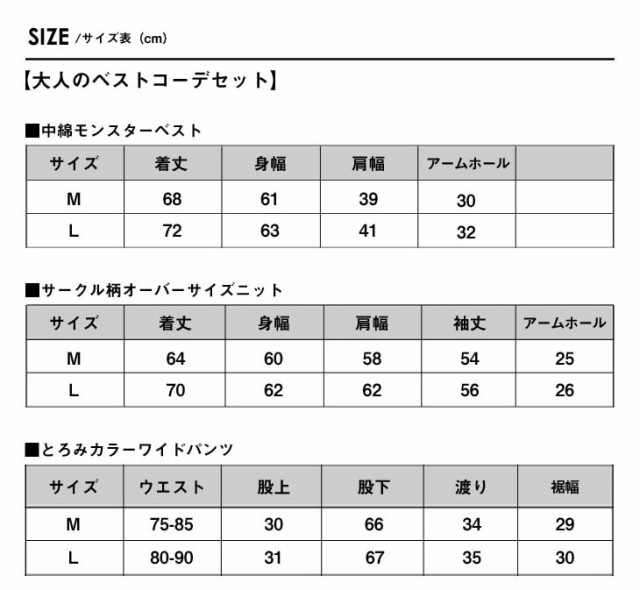 SIZE /サイズ表（cm）

【大人のベストコーデセット】

■中綿モンスターベスト

| サイズ | 着丈 | 身幅 | 肩幅 | アームホール | |
|---|---|---|---|---|---|
| M | 68 | 61 | 39 | 30 | |
| L | 72 | 63 | 41 | 32 | |

■サークル柄オーバーサイズニット

| サイズ | 着丈 | 身幅 | 肩幅 | 袖丈 | アームホール |
|---|---|---|---|---|---|
| M | 64 | 60 | 58 | 54 | 25 |
| L | 70 | 62 | 62 | 56 | 26 |

■とろみカラーワイドパンツ

| サイズ | ウエスト | 股上 | 股下 | 渡り | 裾幅 |
|---|---|---|---|---|---|
| M | 75-85 | 30 | 66 | 34 | 29 |
| L | 80-90 | 31 | 67 | 35 | 30 |